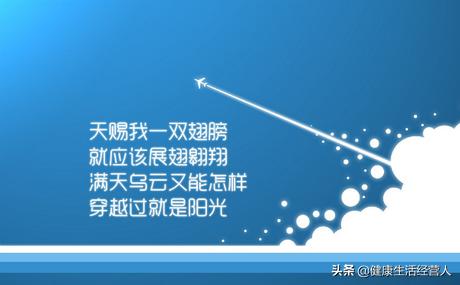 天赐我一双翅膀
就应该展翅翱翔
满天乌云又能怎样
穿越过就是阳光

头条 @健康生活经营人